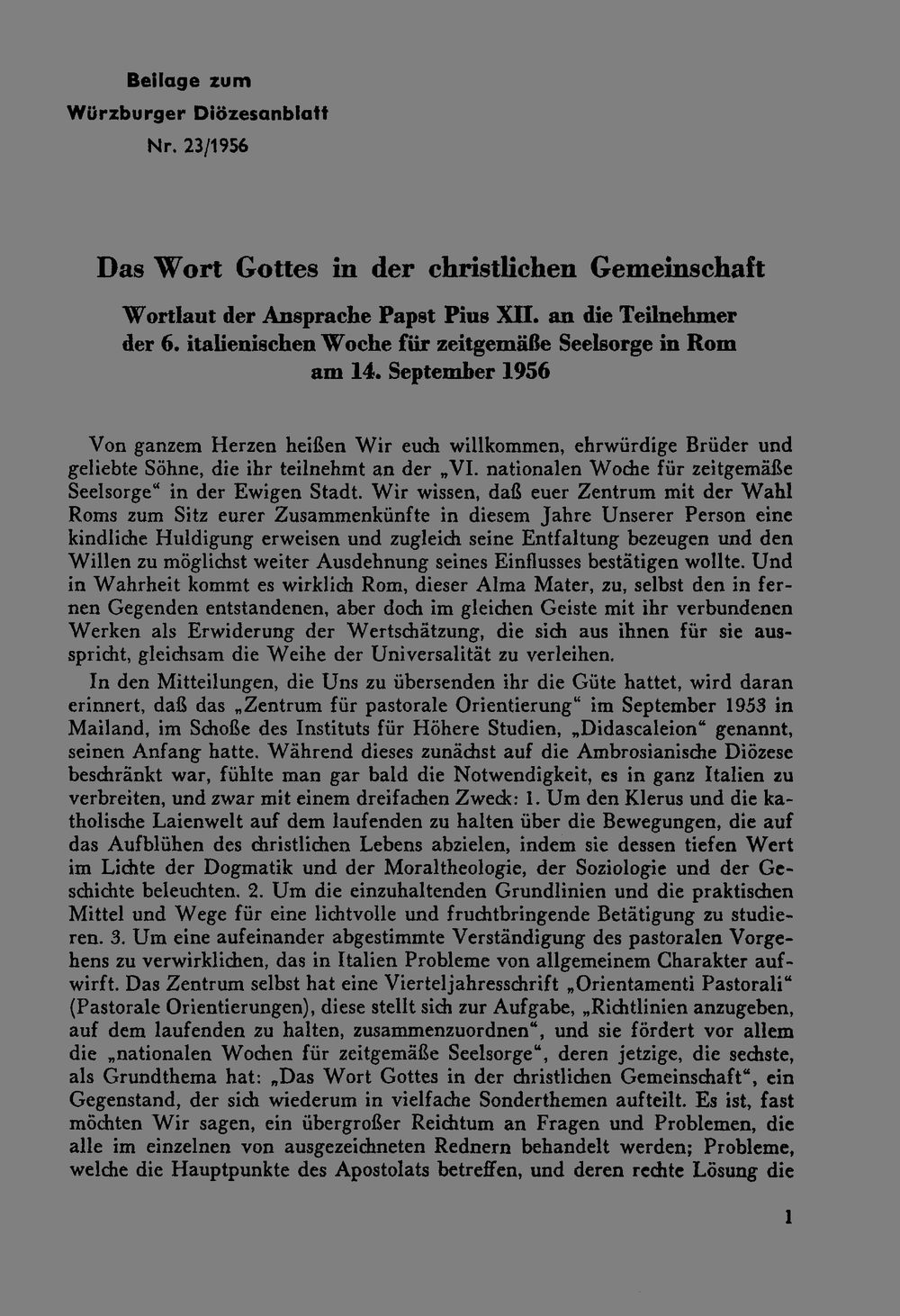 Beilage zum
Würzburger Diözesanblatt
Nr. 23/1956

Das Wort Gottes in der christlichen Gemeinschaft

Wortlaut der Ansprache Papst Pius XII. an die Teilnehmer der 6. italienischen Woche für zeitgemäße Seelsorge in Rom am 14. September 1956

Von ganzem Herzen heißen Wir euch willkommen, ehrwürdige Brüder und geliebte Söhne, die ihr teilnehmt an der „VI. nationalen Woche für zeitgemäße Seelsorge“ in der Ewigen Stadt. Wir wissen, daß euer Zentrum mit der Wahl Roms zum Sitz eurer Zusammenkünfte in diesem Jahre Unserer Person eine kindliche Huldigung erweisen und zugleich seine Entfaltung bezeugen und den Willen zu möglichst weiter Ausdehnung seines Einflusses bestätigen wollte. Und in Wahrheit kommt es wirklich Rom, dieser Alma Mater, zu, selbst den in fernen Gegenden entstandenen, aber doch im gleichen Geiste mit ihr verbundenen Werken als Erwiderung der Wertschätzung, die sich aus ihnen für sie ausspricht, gleichsam die Weihe der Universalität zu verleihen.

In den Mitteilungen, die Uns zu übersenden ihr die Güte hattet, wird daran erinnert, daß das „Zentrum für pastorale Orientierung“ im September 1953 in Mailand, im Schoße des Instituts für Höhere Studien, „Didascaleion“ genannt, seinen Anfang hatte. Während dieses zunächst auf die Ambrosianische Diözese beschränkt war, fühlte man gar bald die Notwendigkeit, es in ganz Italien zu verbreiten, und zwar mit einem dreifachen Zweck: 1. Um den Klerus und die katholische Laienwelt auf dem laufenden zu halten über die Bewegungen, die auf das Aufblühen des christlichen Lebens abzielen, indem sie dessen tiefen Wert im Lichte der Dogmatik und der Moraltheologie, der Soziologie und der Geschichte beleuchten. 2. Um die einzuhaltenden Grundlinien und die praktischen Mittel und Wege für eine lichtvolle und fruchtbringende Betätigung zu studieren. 3. Um eine aufeinander abgestimmte Verständigung des pastoralen Vorgehens zu verwirklichen, das in Italien Probleme von allgemeinem Charakter aufwirft. Das Zentrum selbst hat eine Vierteljahresschrift „Orientamenti Pastorali“ (Pastorale Orientierungen), diese stellt sich zur Aufgabe, „Richtlinien anzugeben, auf dem laufenden zu halten, zusammenzuordnen“, und sie fördert vor allem die „nationalen Wochen für zeitgemäße Seelsorge“, deren jetzige, die sechste, als Grundthema hat: „Das Wort Gottes in der christlichen Gemeinschaft“, ein Gegenstand, der sich wiederum in vielfache Sonderthemen aufteilt. Es ist, fast möchten Wir sagen, ein übergroßer Reichtum an Fragen und Problemen, die alle im einzelnen von ausgezeichneten Rednern behandelt werden; Probleme, welche die Hauptpunkte des Apostolats betreffen, und deren rechte Lösung die

1